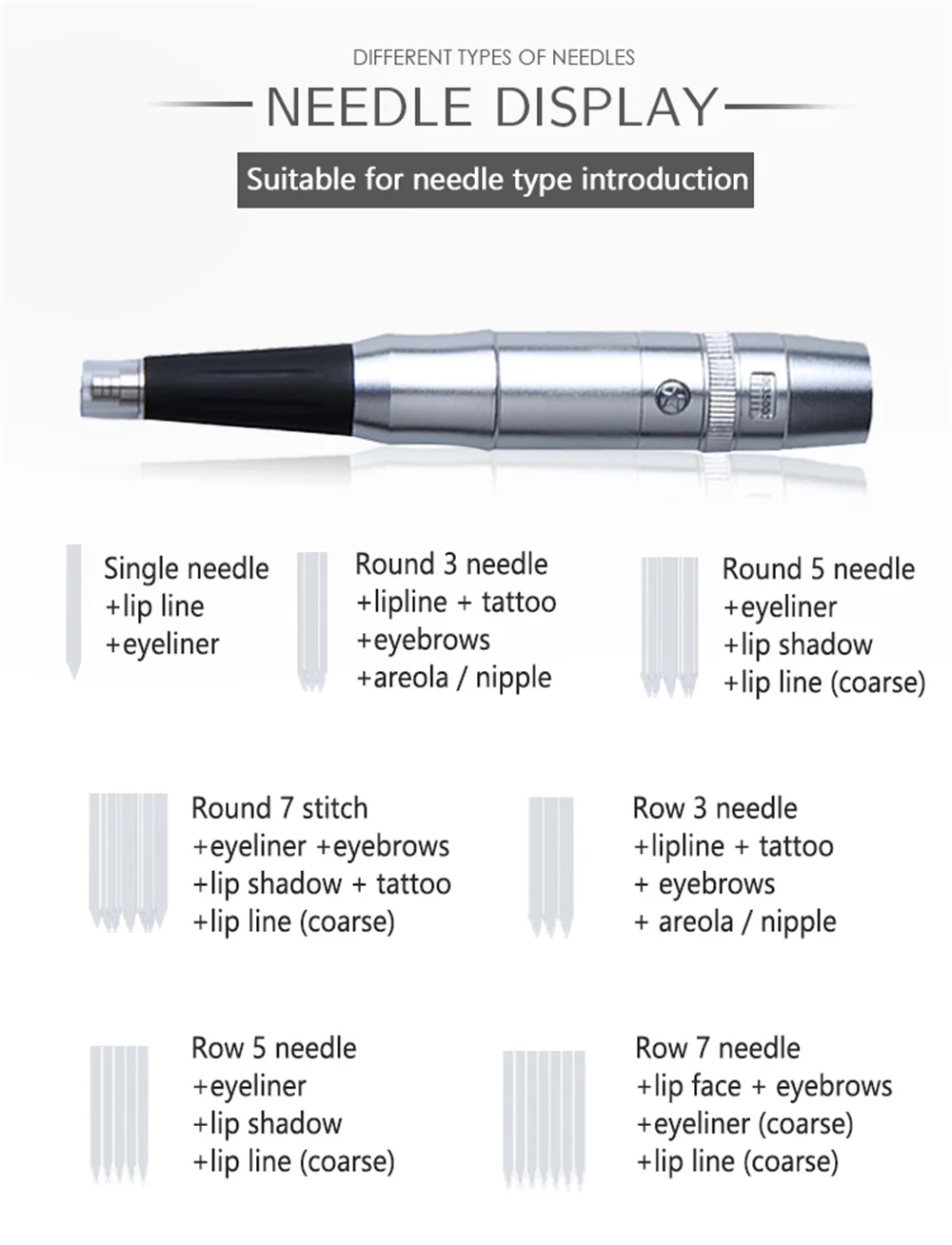 DIFFERENT TYPES OF NEEDLES

NEEDLE DISPLAY

Suitable for needle type introduction

Single needle
+lip line
+eyeliner

Round 3 needle
+lipline + tattoo
+eyebrows
+areola / nipple

Round 5 needle
+eyeliner
+lip shadow
+lip line (coarse)

Round 7 stitch
+eyeliner +eyebrows
+lip shadow + tattoo
+lip line (coarse)

Row 3 needle
+lipline + tattoo
+ eyebrows
+ areola / nipple

Row 5 needle
+eyeliner
+lip shadow
+lip line (coarse)

Row 7 needle
+lip face + eyebrows
+eyeliner (coarse)
+lip line (coarse)